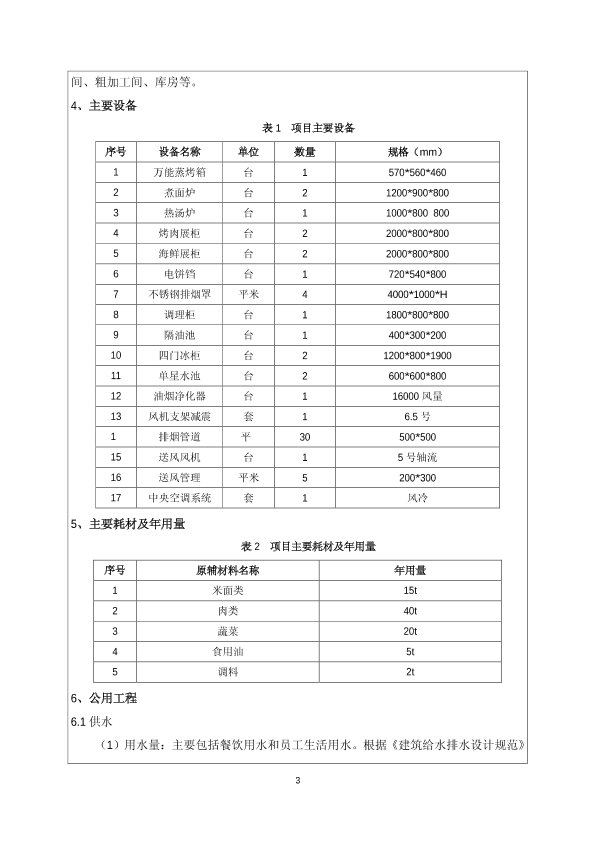 间、粗加工间、库房等。

4、主要设备

表 1 项目主要设备

| 序号 | 设备名称 | 单位 | 数量 | 规格（mm） |
|---|---|---|---|---|
| 1 | 万能蒸烤箱 | 台 | 1 | 570*560*460 |
| 2 | 煮面炉 | 台 | 2 | 1200*900*800 |
| 3 | 热汤炉 | 台 | 1 | 1000*800 800 |
| 4 | 烤肉展柜 | 台 | 2 | 2000*800*800 |
| 5 | 海鲜展柜 | 台 | 2 | 2000*800*800 |
| 6 | 电饼铛 | 台 | 1 | 720*540*800 |
| 7 | 不锈钢排烟罩 | 平米 | 4 | 4000*1000*H |
| 8 | 调理柜 | 台 | 1 | 1800*800*800 |
| 9 | 隔油池 | 台 | 1 | 400*300*200 |
| 10 | 四门冰柜 | 台 | 2 | 1200*800*1900 |
| 11 | 单星水池 | 台 | 2 | 600*600*800 |
| 12 | 油烟净化器 | 台 | 1 | 16000 风量 |
| 13 | 风机支架减震 | 套 | 1 | 6.5 号 |
| 1 | 排烟管道 | 平 | 30 | 500*500 |
| 15 | 送风风机 | 台 | 1 | 5 号轴流 |
| 16 | 送风管理 | 平米 | 5 | 200*300 |
| 17 | 中央空调系统 | 套 | 1 | 风冷 |

5、主要耗材及年用量

表 2 项目主要耗材及年用量

| 序号 | 原辅材料名称 | 年用量 |
|---|---|---|
| 1 | 米面类 | 15t |
| 2 | 肉类 | 40t |
| 3 | 蔬菜 | 20t |
| 4 | 食用油 | 5t |
| 5 | 调料 | 2t |

6、公用工程

6.1 供水

（1）用水量：主要包括餐饮用水和员工生活用水。根据《建筑给水排水设计规范》

3